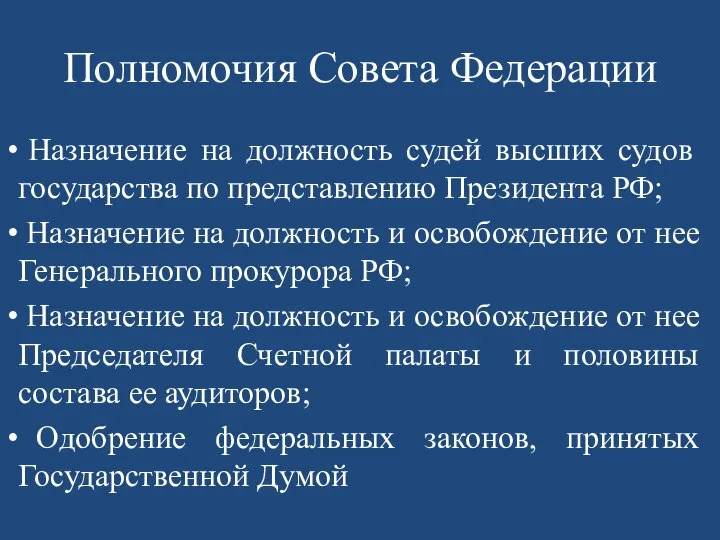 Полномочия Совета Федерации

• Назначение на должность судей высших судов государства по представлению Президента РФ;

• Назначение на должность и освобождение от нее Генерального прокурора РФ;

• Назначение на должность и освобождение от нее Председателя Счетной палаты и половины состава ее аудиторов;

• Одобрение федеральных законов, принятых Государственной Думой